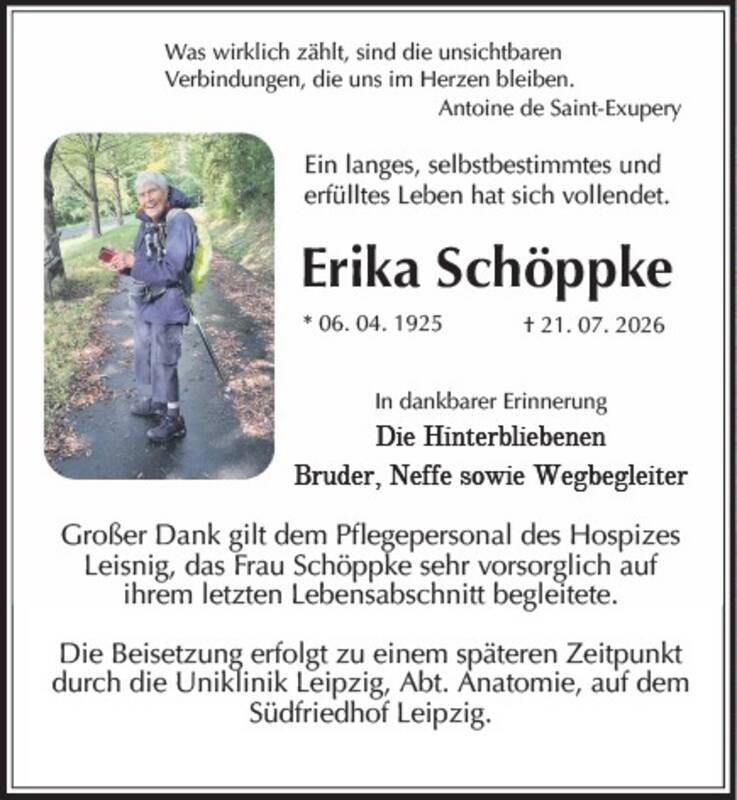 Was wirklich zählt, sind die unsichtbaren Verbindungen, die uns im Herzen bleiben.
Antoine de Saint-Exupery

Ein langes, selbstbestimmtes und erfülltes Leben hat sich vollendet.

Erika Schöppke

* 06. 04. 1925 † 21. 07. 2026

In dankbarer Erinnerung
Die Hinterbliebenen
Bruder, Neffe sowie Wegbegleiter

Großer Dank gilt dem Pflegepersonal des Hospizes Leisnig, das Frau Schöppke sehr vorsorglich auf ihrem letzten Lebensabschnitt begleitete.

Die Beisetzung erfolgt zu einem späteren Zeitpunkt durch die Uniklinik Leipzig, Abt. Anatomie, auf dem Südfriedhof Leipzig.